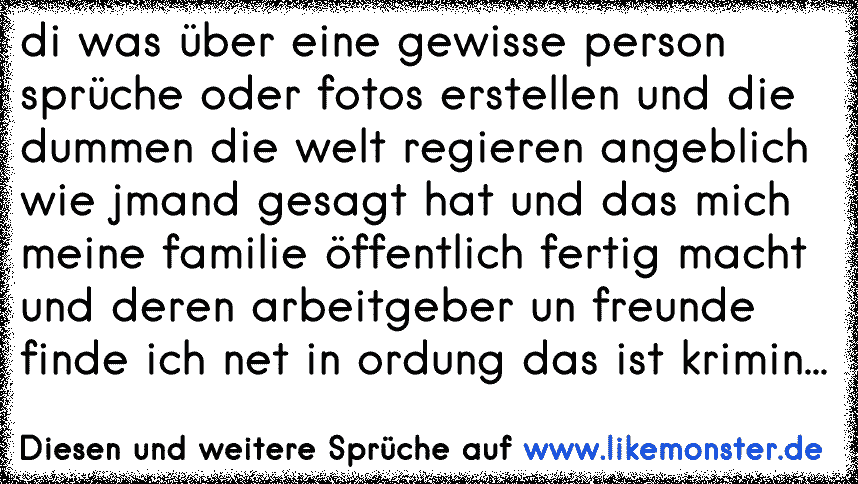 di was über eine gewisse person sprüche oder fotos erstellen und die dummen die welt regieren angeblich wie jmand gesagt hat und das mich meine familie öffentlich fertig macht und deren arbeitgeber un freunde finde ich net in ordung das ist krimin...

Diesen und weitere Sprüche auf www.likemonster.de